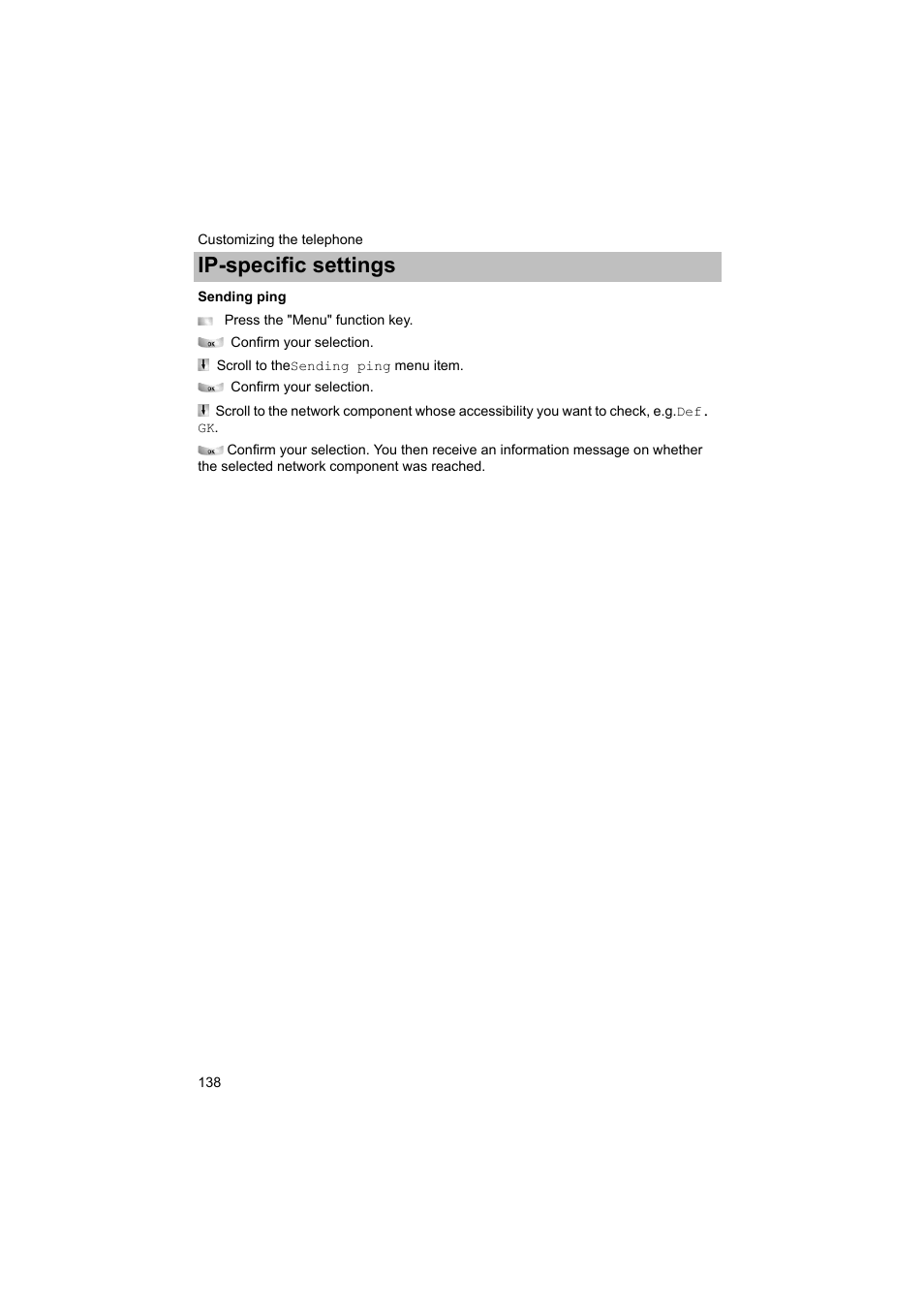 Customizing the telephone

IP-specific settings

Sending ping

Press the "Menu" function key.

OK Confirm your selection.

Scroll to theSending ping menu item.

OK Confirm your selection.

Scroll to the network component whose accessibility you want to check, e.g.Def. GK.

OK Confirm your selection. You then receive an information message on whether the selected network component was reached.

138